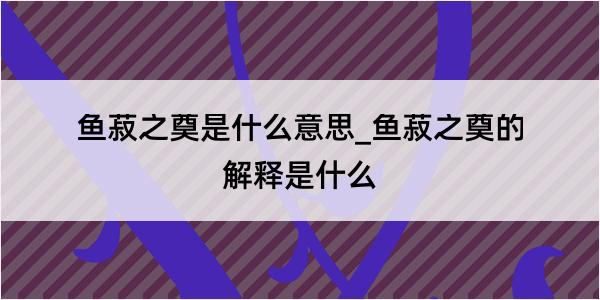 鱼菽之奠是什么意思_鱼菽之奠的解释是什么